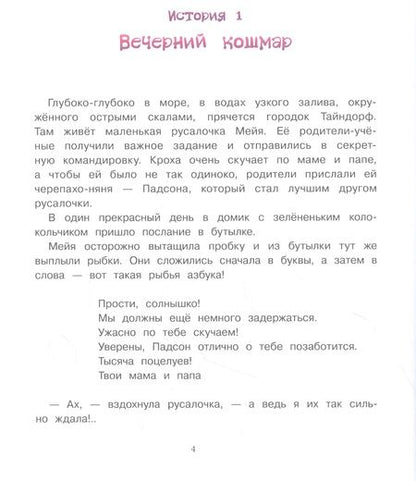 История 1
Вечерний кошмар

Глубоко-глубоко в море, в водах узкого залива, окружённого острыми скалами, прячется городок Тайндорф. Там живёт маленькая русалочка Мейя. Её родители-учёные получили важное задание и отправились в секретную командировку. Кроха очень скучает по маме и папе, а чтобы ей было не так одиноко, родители прислали ей черепахо-няня — Падсона, который стал лучшим другом русалочки.

В один прекрасный день в домик с зелёненьким колокольчиком пришло послание в бутылке.

Мейя осторожно вытащила пробку и из бутылки тут же выплыли рыбки. Они сложились сначала в буквы, а затем в слова — вот такая рыбья азбука!

Прости, солнышко!
Мы должны ещё немного задержаться.
Ужасно по тебе скучаем!
Уверены, Падсон отлично о тебе позаботится.
Тысяча поцелуев!
Твои мама и папа

— Ах, — вздохнула русалочка, — а ведь я их так сильно ждала!..

4